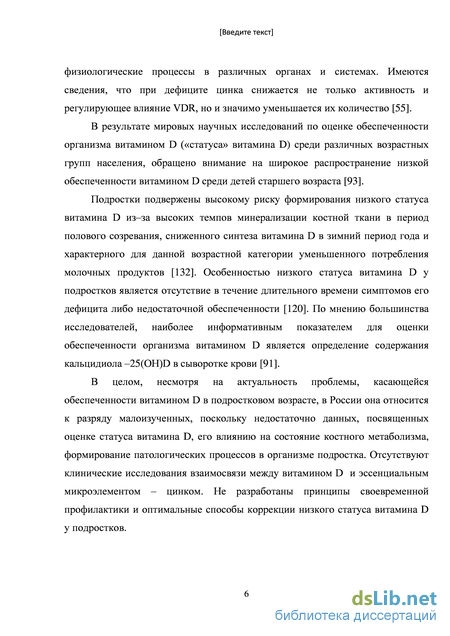 [Введите текст]

физиологические процессы в различных органах и системах. Имеются сведения, что при дефиците цинка снижается не только активность и регулирующее влияние VDR, но и значимо уменьшается их количество [55].

В результате мировых научных исследований по оценке обеспеченности организма витамином D («статуса» витамина D) среди различных возрастных групп населения, обращено внимание на широкое распространение низкой обеспеченности витамином D среди детей старшего возраста [93].

Подростки подвержены высокому риску формирования низкого статуса витамина D из–за высоких темпов минерализации костной ткани в период полового созревания, сниженного синтеза витамина D в зимний период года и характерного для данной возрастной категории уменьшенного потребления молочных продуктов [132]. Особенностью низкого статуса витамина D у подростков является отсутствие в течение длительного времени симптомов его дефицита либо недостаточной обеспеченности [120]. По мнению большинства исследователей, наиболее информативным показателем для оценки обеспеченности организма витамином D является определение содержания кальцидиола –25(OH)D в сыворотке крови [91].

В целом, несмотря на актуальность проблемы, касающейся обеспеченности витамином D в подростковом возрасте, в России она относится к разряду малоизученных, поскольку недостаточно данных, посвященных оценке статуса витамина D, его влиянию на состояние костного метаболизма, формирование патологических процессов в организме подростка. Отсутствуют клинические исследования взаимосвязи между витамином D и эссенциальным микроэлементом – цинком. Не разработаны принципы своевременной профилактики и оптимальные способы коррекции низкого статуса витамина D у подростков.

6

dsLib.net
библиотека диссертаций